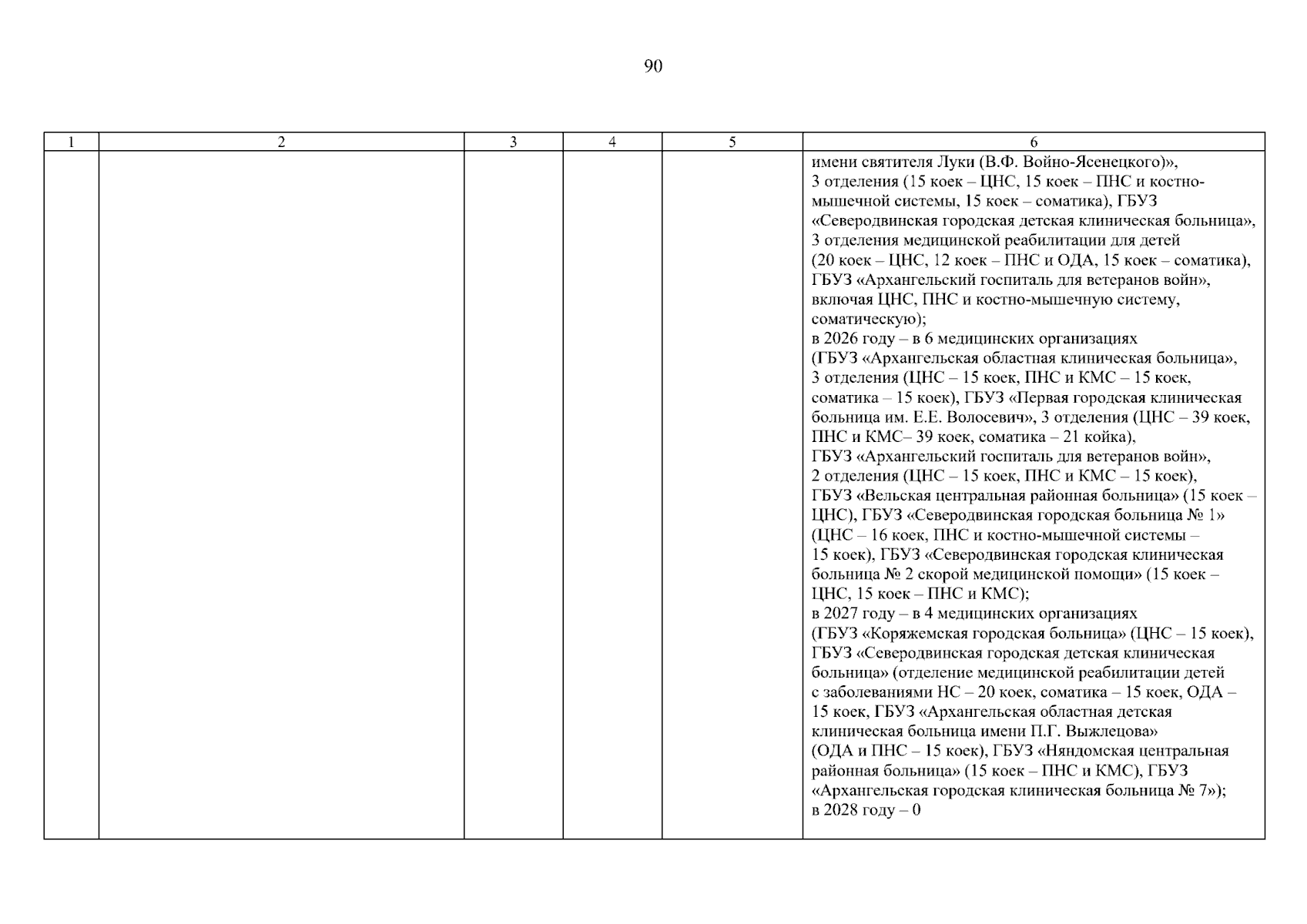 90

| 1 | 2 | 3 | 4 | 5 | 6 |
|---|---|---|---|---|---|
| | | | | | имени святителя Луки (В.Ф. Войно-Ясенецкого)», 3 отделения (15 коек – ЦНС, 15 коек – ПНС и костно-мышечной системы, 15 коек – соматика), ГБУЗ «Северодвинская городская детская клиническая больница», 3 отделения медицинской реабилитации для детей (20 коек – ЦНС, 12 коек – ПНС и ОДА, 15 коек – соматика), ГБУЗ «Архангельский госпиталь для ветеранов войн», включая ЦНС, ПНС и костно-мышечную систему, соматическую); в 2026 году – в 6 медицинских организациях (ГБУЗ «Архангельская областная клиническая больница», 3 отделения (ЦНС – 15 коек, ПНС и КМС – 15 коек, соматика – 15 коек), ГБУЗ «Первая городская клиническая больница им. Е.Е. Волосевич», 3 отделения (ЦНС – 39 коек, ПНС и КМС– 39 коек, соматика – 21 койка), ГБУЗ «Архангельский госпиталь для ветеранов войн», 2 отделения (ЦНС – 15 коек, ПНС и КМС – 15 коек), ГБУЗ «Вельская центральная районная больница» (15 коек – ЦНС), ГБУЗ «Северодвинская городская больница № 1» (ЦНС – 16 коек, ПНС и костно-мышечной системы – 15 коек), ГБУЗ «Северодвинская городская клиническая больница № 2 скорой медицинской помощи» (15 коек – ЦНС, 15 коек – ПНС и КМС); в 2027 году – в 4 медицинских организациях (ГБУЗ «Коряжемская городская больница» (ЦНС – 15 коек), ГБУЗ «Северодвинская городская детская клиническая больница» (отделение медицинской реабилитации детей с заболеваниями НС – 20 коек, соматика – 15 коек, ОДА – 15 коек, ГБУЗ «Архангельская областная детская клиническая больница имени П.Г. Выжлецова» (ОДА и ПНС – 15 коек), ГБУЗ «Няндомская центральная районная больница» (15 коек – ПНС и КМС), ГБУЗ «Архангельская городская клиническая больница № 7»); в 2028 году – 0 |